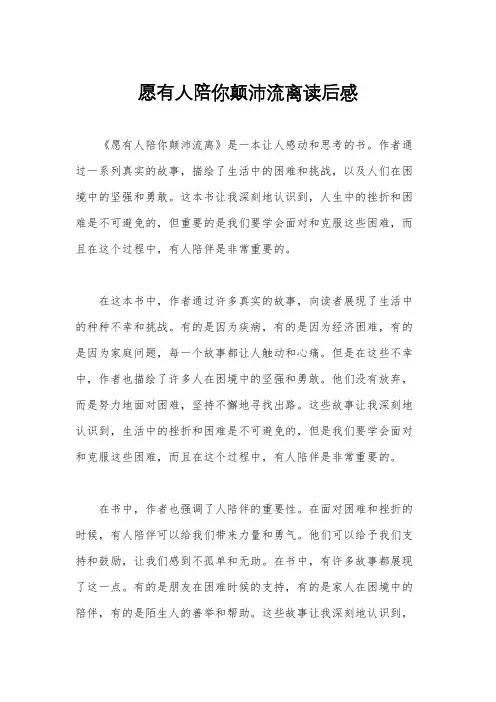 愿有人陪你颠沛流离读后感

《愿有人陪你颠沛流离》是一本让人感动和思考的书。作者通过一系列真实的故事，描绘了生活中的困难和挑战，以及人们在困境中的坚强和勇敢。这本书让我深刻地认识到，人生中的挫折和困难是不可避免的，但重要的是我们要学会面对和克服这些困难，而且在这个过程中，有人陪伴是非常重要的。

在这本书中，作者通过许多真实的故事，向读者展现了生活中的种种不幸和挑战。有的是因为疾病，有的是因为经济困难，有的是因为家庭问题，每一个故事都让人触动和心痛。但是在这些不幸中，作者也描绘了许多人在困境中的坚强和勇敢。他们没有放弃，而是努力地面对困难，坚持不懈地寻找出路。这些故事让我深刻地认识到，生活中的挫折和困难是不可避免的，但是我们要学会面对和克服这些困难，而且在这个过程中，有人陪伴是非常重要的。

在书中，作者也强调了人陪伴的重要性。在面对困难和挫折的时候，有人陪伴可以给我们带来力量和勇气。他们可以给予我们支持和鼓励，让我们感到不孤单和无助。在书中，有许多故事都展现了这一点。有的是朋友在困难时候的支持，有的是家人在困境中的陪伴，有的是陌生人的善举和帮助。这些故事让我深刻地认识到，